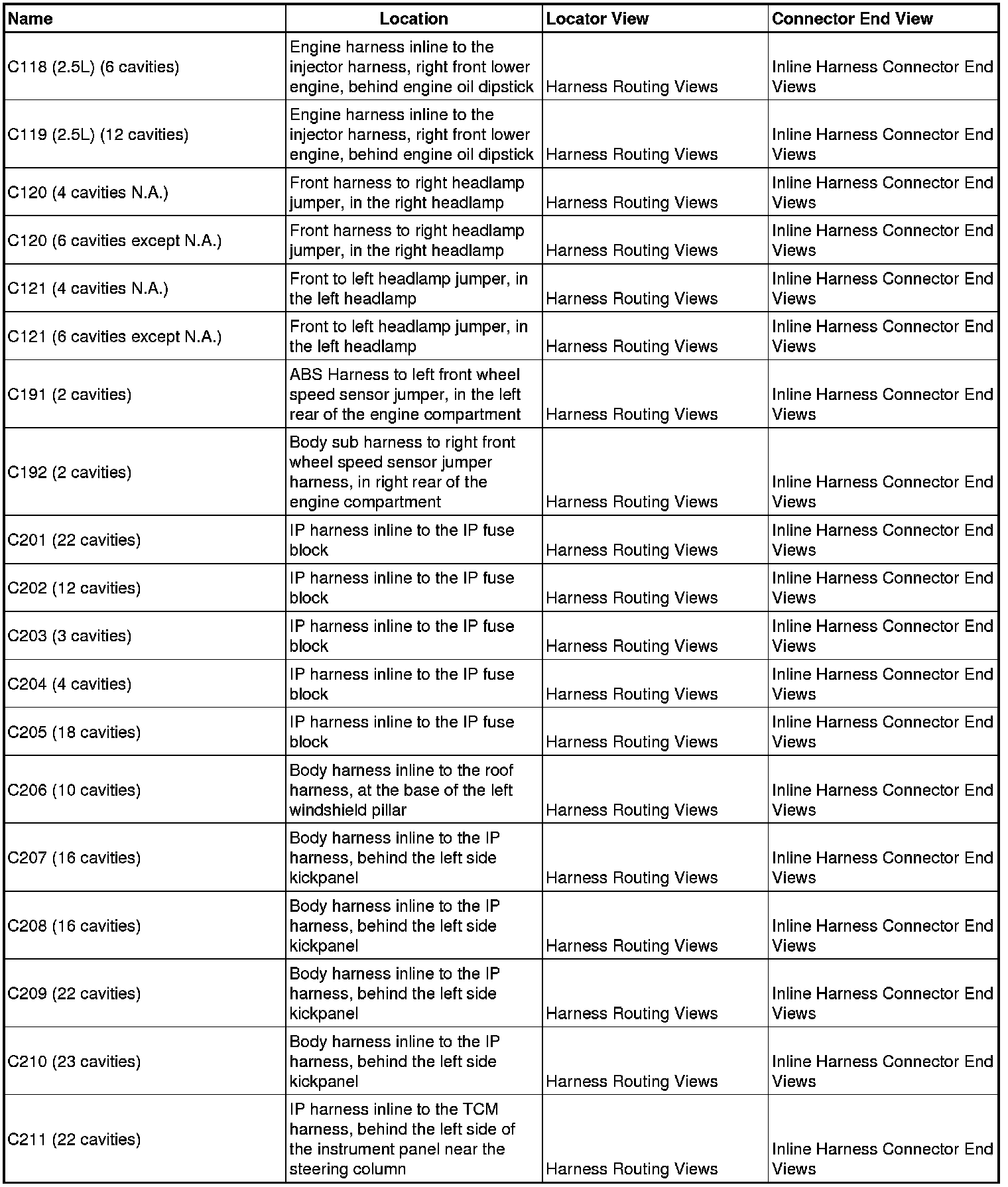 | Name | Location | Locator View | Connector End View |
|---|---|---|---|
| C118 (2.5L) (6 cavities) | Engine harness inline to the injector harness, right front lower engine, behind engine oil dipstick | Harness Routing Views | Inline Harness Connector End Views |
| C119 (2.5L) (12 cavities) | Engine harness inline to the injector harness, right front lower engine, behind engine oil dipstick | Harness Routing Views | Inline Harness Connector End Views |
| C120 (4 cavities N.A.) | Front harness to right headlamp jumper, in the right headlamp | Harness Routing Views | Inline Harness Connector End Views |
| C120 (6 cavities except N.A.) | Front harness to right headlamp jumper, in the right headlamp | Harness Routing Views | Inline Harness Connector End Views |
| C121 (4 cavities N.A.) | Front to left headlamp jumper, in the left headlamp | Harness Routing Views | Inline Harness Connector End Views |
| C121 (6 cavities except N.A.) | Front to left headlamp jumper, in the left headlamp | Harness Routing Views | Inline Harness Connector End Views |
| C191 (2 cavities) | ABS Harness to left front wheel speed sensor jumper, in the left rear of the engine compartment | Harness Routing Views | Inline Harness Connector End Views |
| C192 (2 cavities) | Body sub harness to right front wheel speed sensor jumper harness, in right rear of the engine compartment | Harness Routing Views | Inline Harness Connector End Views |
| C201 (22 cavities) | IP harness inline to the IP fuse block | Harness Routing Views | Inline Harness Connector End Views |
| C202 (12 cavities) | IP harness inline to the IP fuse block | Harness Routing Views | Inline Harness Connector End Views |
| C203 (3 cavities) | IP harness inline to the IP fuse block | Harness Routing Views | Inline Harness Connector End Views |
| C204 (4 cavities) | IP harness inline to the IP fuse block | Harness Routing Views | Inline Harness Connector End Views |
| C205 (18 cavities) | IP harness inline to the IP fuse block | Harness Routing Views | Inline Harness Connector End Views |
| C206 (10 cavities) | Body harness inline to the roof harness, at the base of the left windshield pillar | Harness Routing Views | Inline Harness Connector End Views |
| C207 (16 cavities) | Body harness inline to the IP harness, behind the left side kickpanel | Harness Routing Views | Inline Harness Connector End Views |
| C208 (16 cavities) | Body harness inline to the IP harness, behind the left side kickpanel | Harness Routing Views | Inline Harness Connector End Views |
| C209 (22 cavities) | Body harness inline to the IP harness, behind the left side kickpanel | Harness Routing Views | Inline Harness Connector End Views |
| C210 (23 cavities) | Body harness inline to the IP harness, behind the left side kickpanel | Harness Routing Views | Inline Harness Connector End Views |
| C211 (22 cavities) | IP harness inline to the TCM harness, behind the left side of the instrument panel near the steering column | Harness Routing Views | Inline Harness Connector End Views |